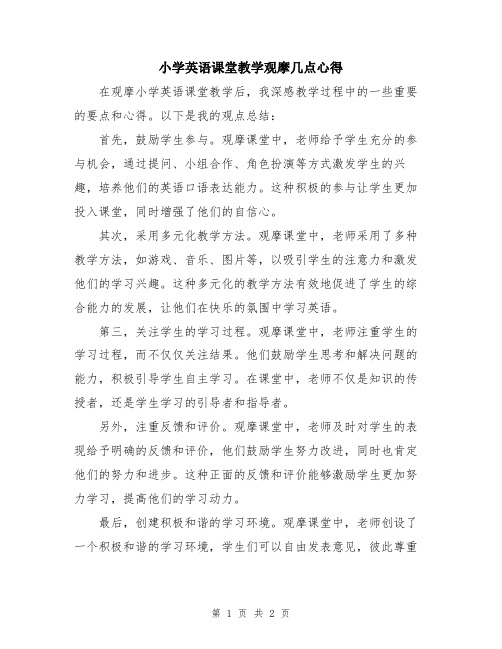 小学英语课堂教学观摩几点心得

在观摩小学英语课堂教学后，我深感教学过程中的一些重要的要点和心得。以下是我的观点总结：

首先，鼓励学生参与。观摩课堂中，老师给予学生充分的参与机会，通过提问、小组合作、角色扮演等方式激发学生的兴趣，培养他们的英语口语表达能力。这种积极的参与让学生更加投入课堂，同时增强了他们的自信心。

其次，采用多元化教学方法。观摩课堂中，老师采用了多种教学方法，如游戏、音乐、图片等，以吸引学生的注意力和激发他们的学习兴趣。这种多元化的教学方法有效地促进了学生的综合能力的发展，让他们在快乐的氛围中学习英语。

第三，关注学生的学习过程。观摩课堂中，老师注重学生的学习过程，而不仅仅关注结果。他们鼓励学生思考和解决问题的能力，积极引导学生自主学习。在课堂中，老师不仅是知识的传授者，还是学生学习的引导者和指导者。

另外，注重反馈和评价。观摩课堂中，老师及时对学生的表现给予明确的反馈和评价，他们鼓励学生努力改进，同时也肯定他们的努力和进步。这种正面的反馈和评价能够激励学生更加努力学习，提高他们的学习动力。

最后，创建积极和谐的学习环境。观摩课堂中，老师创设了一个积极和谐的学习环境，学生们可以自由发表意见，彼此尊重

第 1 页 共 2 页